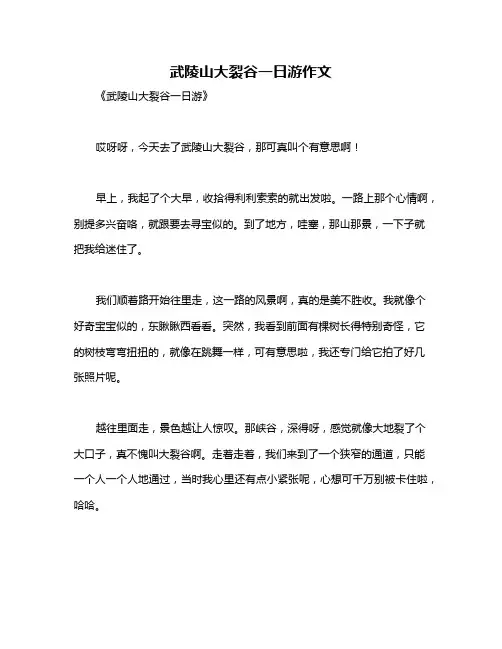 武陵山大裂谷一日游作文

《武陵山大裂谷一日游》

哎呀呀，今天去了武陵山大裂谷，那可真叫个有意思啊！

早上，我起了个大早，收拾得利利索索的就出发啦。一路上那个心情啊，别提多兴奋咯，就跟要去寻宝似的。到了地方，哇塞，那山那景，一下子就把我给迷住了。

我们顺着路开始往里走，这一路的风景啊，真的是美不胜收。我就像个好奇宝宝似的，东瞅瞅西看看。突然，我看到前面有棵树长得特别奇怪，它的树枝弯弯扭扭的，就像在跳舞一样，可有意思啦，我还专门给它拍了好几张照片呢。

越往里面走，景色越让人惊叹。那峡谷，深得呀，感觉就像大地裂了个大口子，真不愧叫大裂谷啊。走着走着，我们来到了一个狭窄的通道，只能一个人一个人地通过，当时我心里还有点小紧张呢，心想可千万别被卡住啦，哈哈。